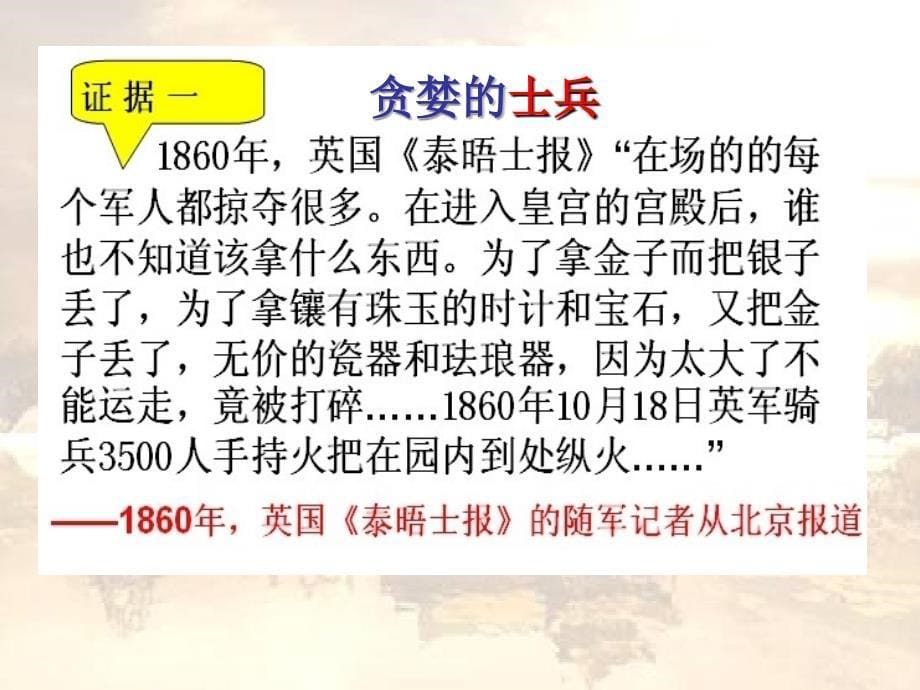 证据一

贪婪的士兵

1860年，英国《泰晤士报》“在场的的每个军人都掠夺很多。在进入皇宫的宫殿后，谁也不知道该拿什么东西。为了拿金子而把银子丢了，为了拿镶有珠玉的时计和宝石，又把金子丢了，无价的瓷器和珐琅器，因为太大了不能运走，竟被打碎……1860年10月18日英军骑兵3500人手持火把在园内到处纵火……”

——1860年，英国《泰晤士报》的随军记者从北京报道